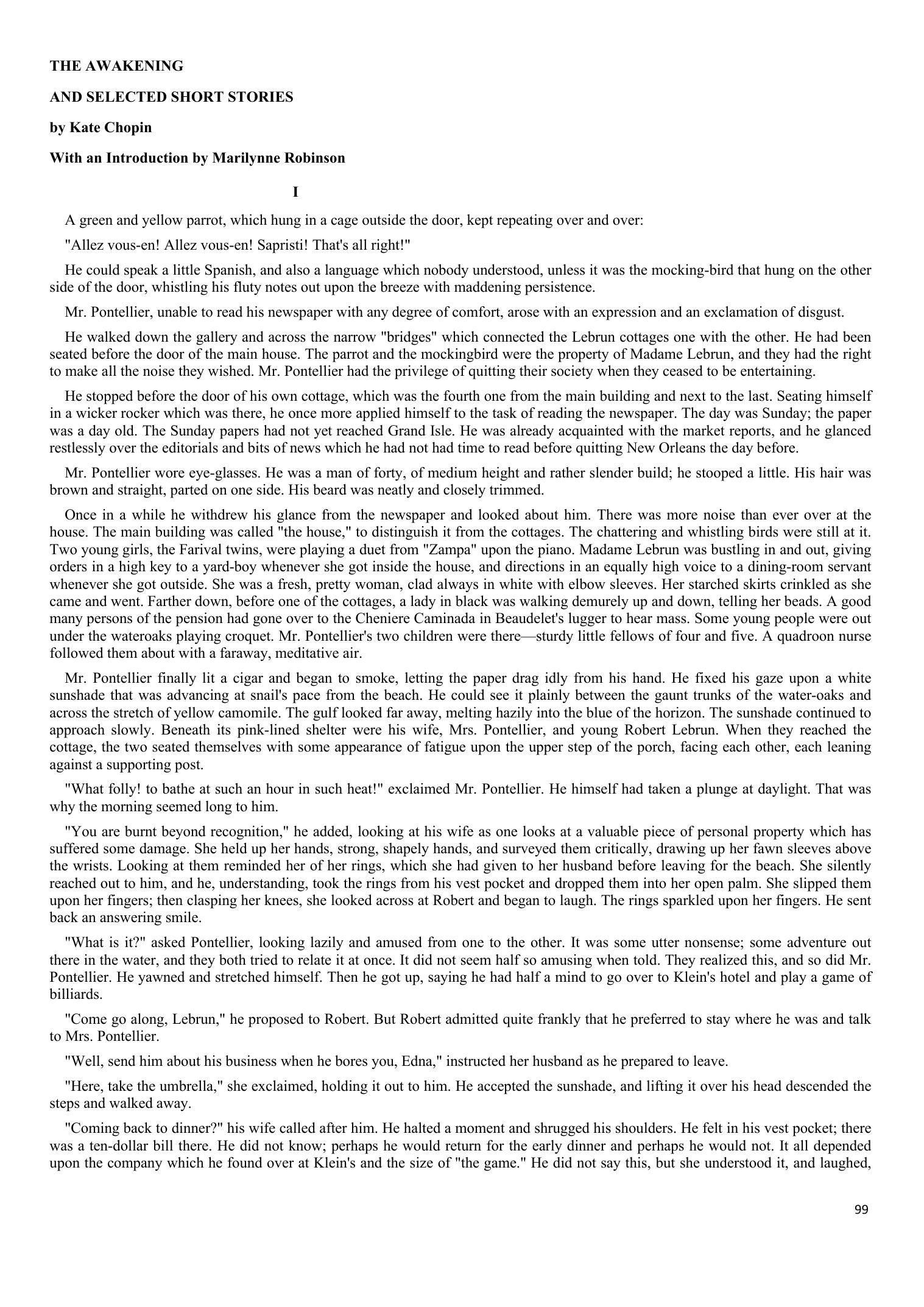 THE AWAKENING

AND SELECTED SHORT STORIES

by Kate Chopin

With an Introduction by Marilynne Robinson

I

A green and yellow parrot, which hung in a cage outside the door, kept repeating over and over:

"Allez vous-en! Allez vous-en! Sapristi! That's all right!"

He could speak a little Spanish, and also a language which nobody understood, unless it was the mocking-bird that hung on the other side of the door, whistling his fluty notes out upon the breeze with maddening persistence.

Mr. Pontellier, unable to read his newspaper with any degree of comfort, arose with an expression and an exclamation of disgust.

He walked down the gallery and across the narrow "bridges" which connected the Lebrun cottages one with the other. He had been seated before the door of the main house. The parrot and the mockingbird were the property of Madame Lebrun, and they had the right to make all the noise they wished. Mr. Pontellier had the privilege of quitting their society when they ceased to be entertaining.

He stopped before the door of his own cottage, which was the fourth one from the main building and next to the last. Seating himself in a wicker rocker which was there, he once more applied himself to the task of reading the newspaper. The day was Sunday; the paper was a day old. The Sunday papers had not yet reached Grand Isle. He was already acquainted with the market reports, and he glanced restlessly over the editorials and bits of news which he had not had time to read before quitting New Orleans the day before.

Mr. Pontellier wore eye-glasses. He was a man of forty, of medium height and rather slender build; he stooped a little. His hair was brown and straight, parted on one side. His beard was neatly and closely trimmed.

Once in a while he withdrew his glance from the newspaper and looked about him. There was more noise than ever over at the house. The main building was called "the house," to distinguish it from the cottages. The chattering and whistling birds were still at it. Two young girls, the Farival twins, were playing a duet from "Zampa" upon the piano. Madame Lebrun was bustling in and out, giving orders in a high key to a yard-boy whenever she got inside the house, and directions in an equally high voice to a dining-room servant whenever she got outside. She was a fresh, pretty woman, clad always in white with elbow sleeves. Her starched skirts crinkled as she came and went. Farther down, before one of the cottages, a lady in black was walking demurely up and down, telling her beads. A good many persons of the pension had gone over to the Cheniere Caminada in Beaudelet's lugger to hear mass. Some young people were out under the wateroaks playing croquet. Mr. Pontellier's two children were there—sturdy little fellows of four and five. A quadroon nurse followed them about with a faraway, meditative air.

Mr. Pontellier finally lit a cigar and began to smoke, letting the paper drag idly from his hand. He fixed his gaze upon a white sunshade that was advancing at snail's pace from the beach. He could see it plainly between the gaunt trunks of the water-oaks and across the stretch of yellow camomile. The gulf looked far away, melting hazily into the blue of the horizon. The sunshade continued to approach slowly. Beneath its pink-lined shelter were his wife, Mrs. Pontellier, and young Robert Lebrun. When they reached the cottage, the two seated themselves with some appearance of fatigue upon the upper step of the porch, facing each other, each leaning against a supporting post.

"What folly! to bathe at such an hour in such heat!" exclaimed Mr. Pontellier. He himself had taken a plunge at daylight. That was why the morning seemed long to him.

"You are burnt beyond recognition," he added, looking at his wife as one looks at a valuable piece of personal property which has suffered some damage. She held up her hands, strong, shapely hands, and surveyed them critically, drawing up her fawn sleeves above the wrists. Looking at them reminded her of her rings, which she had given to her husband before leaving for the beach. She silently reached out to him, and he, understanding, took the rings from his vest pocket and dropped them into her open palm. She slipped them upon her fingers; then clasping her knees, she looked across at Robert and began to laugh. The rings sparkled upon her fingers. He sent back an answering smile.

"What is it?" asked Pontellier, looking lazily and amused from one to the other. It was some utter nonsense; some adventure out there in the water, and they both tried to relate it at once. It did not seem half so amusing when told. They realized this, and so did Mr. Pontellier. He yawned and stretched himself. Then he got up, saying he had half a mind to go over to Klein's hotel and play a game of billiards.

"Come go along, Lebrun," he proposed to Robert. But Robert admitted quite frankly that he preferred to stay where he was and talk to Mrs. Pontellier.

"Well, send him about his business when he bores you, Edna," instructed her husband as he prepared to leave.

"Here, take the umbrella," she exclaimed, holding it out to him. He accepted the sunshade, and lifting it over his head descended the steps and walked away.

"Coming back to dinner?" his wife called after him. He halted a moment and shrugged his shoulders. He felt in his vest pocket; there was a ten-dollar bill there. He did not know; perhaps he would return for the early dinner and perhaps he would not. It all depended upon the company which he found over at Klein's and the size of "the game." He did not say this, but she understood it, and laughed,

99